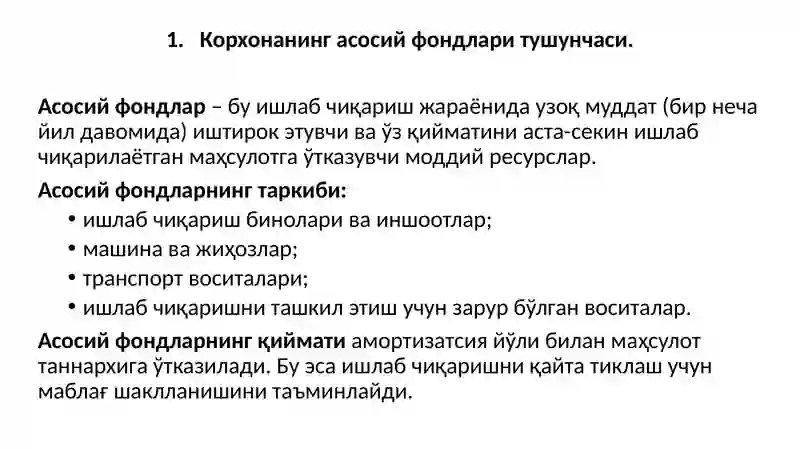 1. Корхонанинг асосий фондлари тушунчаси.

Асосий фондлар – бу ишлаб чиқариш жараёнида узоқ муддат (бир неча йил давомида) иштирок этувчи ва ўз қийматини аста-секин ишлаб чиқарилаётган маҳсулотга ўтказувчи моддий ресурслар.

Асосий фондларнинг таркиби:
• ишлаб чиқариш бинолари ва иншоотлар;
• машина ва жиҳозлар;
• транспорт воситалари;
• ишлаб чиқаришни ташкил этиш учун зарур бўлган воситалар.

Асосий фондларнинг қиймати амортизатсия йўли билан маҳсулот таннархига ўтказилади. Бу эса ишлаб чиқаришни қайта тиклаш учун маблағ шаклланишини таъминлайди.